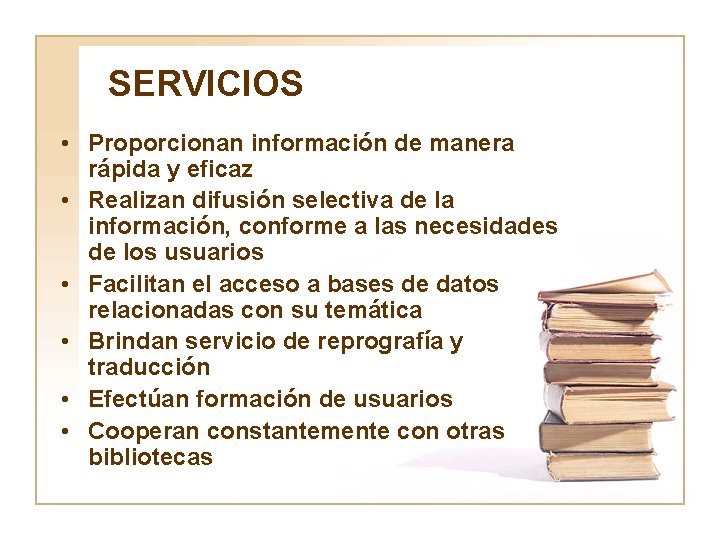 SERVICIOS

• Proporcionan información de manera rápida y eficaz
• Realizan difusión selectiva de la información, conforme a las necesidades de los usuarios
• Facilitan el acceso a bases de datos relacionadas con su temática
• Brindan servicio de reprografía y traducción
• Efectúan formación de usuarios
• Cooperan constantemente con otras bibliotecas